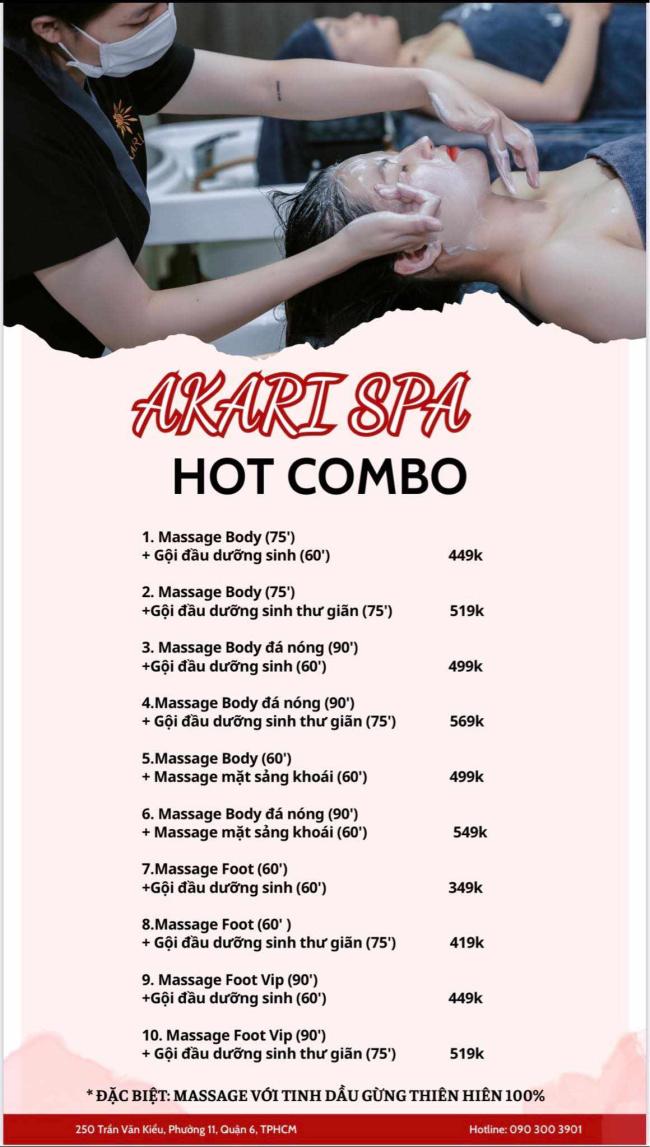 AKARI SPA
HOT COMBO

1. Massage Body (75')
+ Gội đầu dưỡng sinh (60') 449k

2. Massage Body (75')
+Gội đầu dưỡng sinh thư giãn (75') 519k

3. Massage Body đá nóng (90')
+Gội đầu dưỡng sinh (60') 499k

4.Massage Body đá nóng (90')
+ Gội đầu dưỡng sinh thư giãn (75') 569k

5.Massage Body (60')
+ Massage mặt sảng khoái (60') 499k

6. Massage Body đá nóng (90')
+ Massage mặt sảng khoái (60') 549k

7.Massage Foot (60')
+Gội đầu dưỡng sinh (60') 349k

8.Massage Foot (60' )
+ Gội đầu dưỡng sinh thư giãn (75') 419k

9. Massage Foot Vip (90')
+Gội đầu dưỡng sinh (60') 449k

10. Massage Foot Vip (90')
+ Gội đầu dưỡng sinh thư giãn (75') 519k

* ĐẶC BIỆT: MASSAGE VỚI TINH DẦU GỪNG THIÊN HIÊN 100%

250 Trần Văn Kiểu, Phường 11, Quận 6, TPHCM
Hotline: 090 300 3901